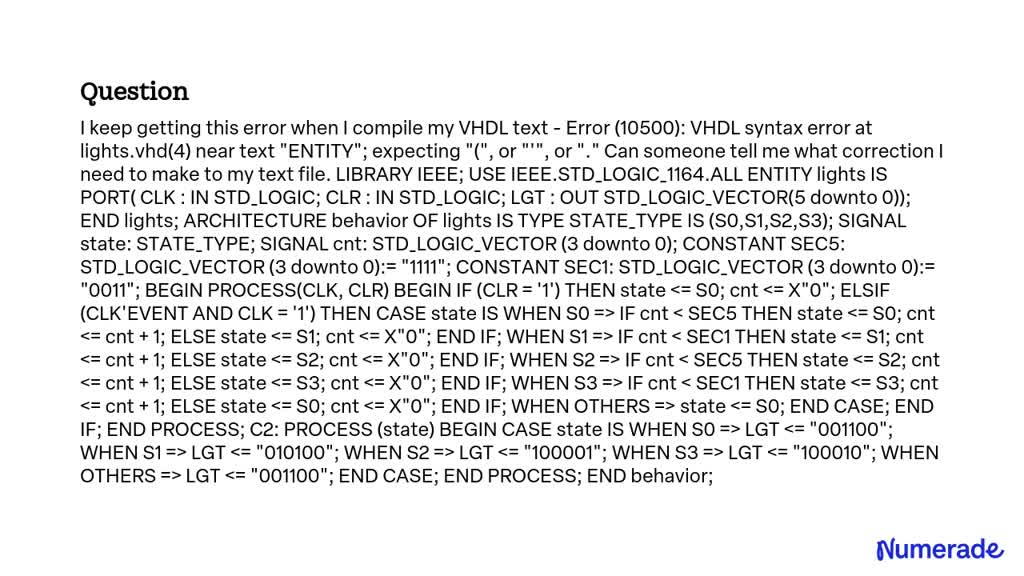 Question

I keep getting this error when I compile my VHDL text - Error (10500): VHDL syntax error at lights.vhd(4) near text "ENTITY"; expecting "(", or "'", or "." Can someone tell me what correction I need to make to my text file. LIBRARY IEEE; USE IEEE.STD_LOGIC_1164.ALL ENTITY lights IS PORT( CLK : IN STD_LOGIC; CLR : IN STD_LOGIC; LGT : OUT STD_LOGIC_VECTOR(5 downto 0)); END lights; ARCHITECTURE behavior OF lights IS TYPE STATE_TYPE IS (S0,S1,S2,S3); SIGNAL state: STATE_TYPE; SIGNAL cnt: STD_LOGIC_VECTOR (3 downto 0); CONSTANT SEC5: STD_LOGIC_VECTOR (3 downto 0):= "1111"; CONSTANT SEC1: STD_LOGIC_VECTOR (3 downto 0):= "0011"; BEGIN PROCESS(CLK, CLR) BEGIN IF (CLR = '1') THEN state <= S0; cnt <= X"0"; ELSIF (CLK'EVENT AND CLK = '1') THEN CASE state IS WHEN S0 => IF cnt < SEC5 THEN state <= S0; cnt <= cnt + 1; ELSE state <= S1; cnt <= X"0"; END IF; WHEN S1 => IF cnt < SEC1 THEN state <= S1; cnt <= cnt + 1; ELSE state <= S2; cnt <= X"0"; END IF; WHEN S2 => IF cnt < SEC5 THEN state <= S2; cnt <= cnt + 1; ELSE state <= S3; cnt <= X"0"; END IF; WHEN S3 => IF cnt < SEC1 THEN state <= S3; cnt <= cnt + 1; ELSE state <= S0; cnt <= X"0"; END IF; WHEN OTHERS => state <= S0; END CASE; END IF; END PROCESS; C2: PROCESS (state) BEGIN CASE state IS WHEN S0 => LGT <= "001100"; WHEN S1 => LGT <= "010100"; WHEN S2 => LGT <= "100001"; WHEN S3 => LGT <= "100010"; WHEN OTHERS => LGT <= "001100"; END CASE; END PROCESS; END behavior;

Numerade